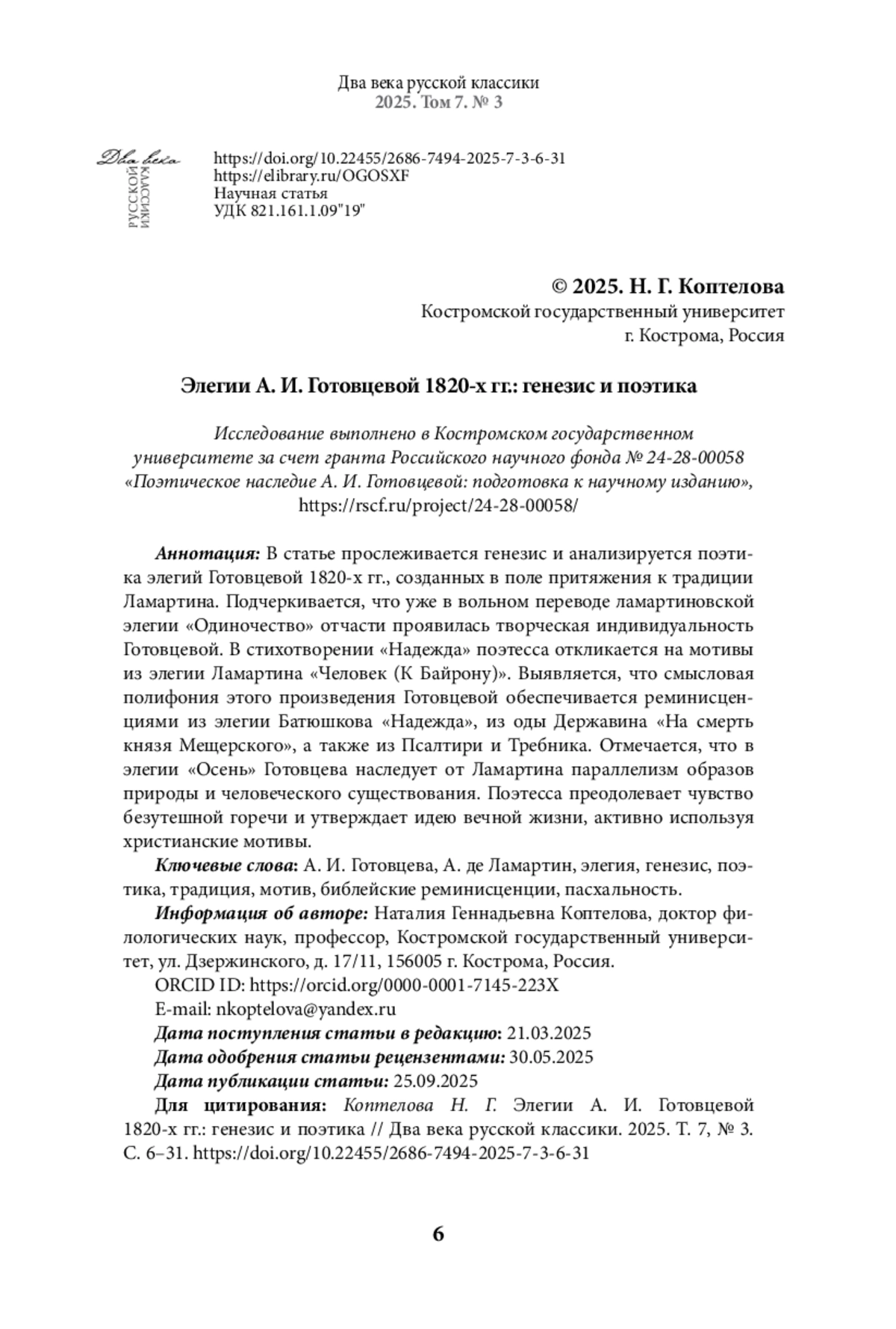 Два века русской классики
2025. Том 7. № 3

Два века
РУССКОЙ
КЛАССИКИ

https://doi.org/10.22455/2686-7494-2025-7-3-6-31
https://elibrary.ru/OGOSXF
Научная статья
УДК 821.161.1.09"19"

© 2025. Н. Г. Коптелова
Костромской государственный университет
г. Кострома, Россия

Элегии А. И. Готовцевой 1820-х гг.: генезис и поэтика

Исследование выполнено в Костромском государственном университете за счет гранта Российского научного фонда № 24-28-00058 «Поэтическое наследие А. И. Готовцевой: подготовка к научному изданию», https://rscf.ru/project/24-28-00058/

Аннотация: В статье прослеживается генезис и анализируется поэтика элегий Готовцевой 1820-х гг., созданных в поле притяжения к традиции Ламартина. Подчеркивается, что уже в вольном переводе ламартиновской элегии «Одиночество» отчасти проявилась творческая индивидуальность Готовцевой. В стихотворении «Надежда» поэтесса откликается на мотивы из элегии Ламартина «Человек (К Байрону)». Выявляется, что смысловая полифония этого произведения Готовцевой обеспечивается реминисценциями из элегии Батюшкова «Надежда», из оды Державина «На смерть князя Мещерского», а также из Псалтири и Требника. Отмечается, что в элегии «Осень» Готовцева наследует от Ламартина параллелизм образов природы и человеческого существования. Поэтесса преодолевает чувство безутешной горечи и утверждает идею вечной жизни, активно используя христианские мотивы.

Ключевые слова: А. И. Готовцева, А. де Ламартин, элегия, генезис, поэтика, традиция, мотив, библейские реминисценции, пасхальность.

Информация об авторе: Наталия Геннадьевна Коптелова, доктор филологических наук, профессор, Костромской государственный университет, ул. Дзержинского, д. 17/11, 156005 г. Кострома, Россия.

ORCID ID: https://orcid.org/0000-0001-7145-223X

E-mail: nkoptelova@yandex.ru

Дата поступления статьи в редакцию: 21.03.2025

Дата одобрения статьи рецензентами: 30.05.2025

Дата публикации статьи: 25.09.2025

Для цитирования: Коптелова Н. Г. Элегии А. И. Готовцевой 1820-х гг.: генезис и поэтика // Два века русской классики. 2025. Т. 7, № 3. С. 6–31. https://doi.org/10.22455/2686-7494-2025-7-3-6-31

6